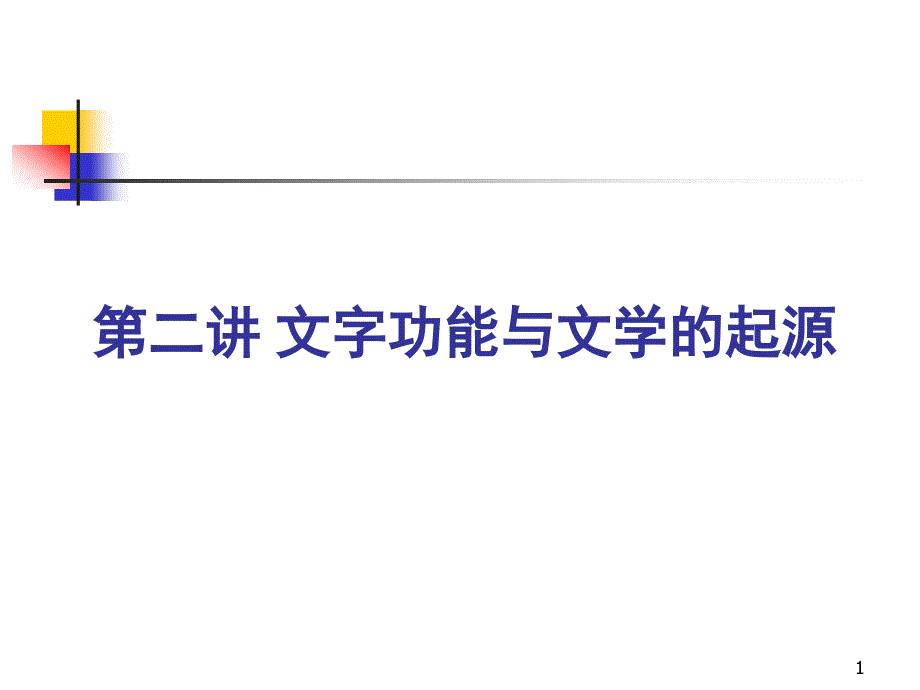 第二讲 文字功能与文学的起源

1